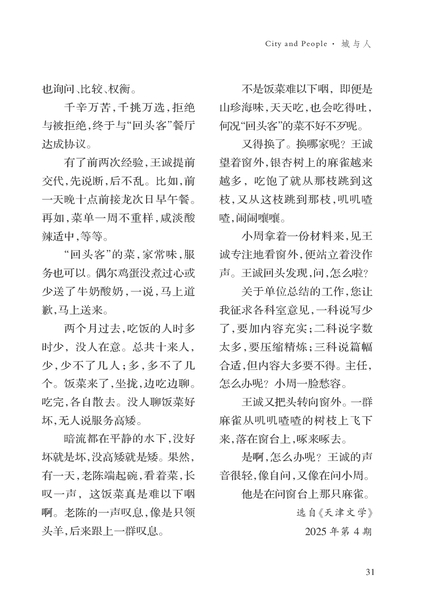 City and People · 城与人

也询问、比较、权衡。

千辛万苦，千挑万选，拒绝与被拒绝，终于与“回头客”餐厅达成协议。

有了前两次经验，王诚提前交代，先说断，后不乱。比如，前一天晚十点前接龙次日早午餐。再如，菜单一周不重样，咸淡酸辣适中，等等。

“回头客”的菜，家常味，服务也可以。偶尔鸡蛋没煮过心或少送了牛奶酸奶，一说，马上道歉，马上送来。

两个月过去，吃饭的人时多时少，没人在意。总共十来人，少，少不了几人；多，多不了几个。饭菜来了，坐拢，边吃边聊。吃完，各自散去。没人聊饭菜好坏，无人说服务高矮。

暗流都在平静的水下，没好坏就是坏，没高矮就是矮。果然，有一天，老陈端起碗，看着菜，长叹一声，这饭菜真是难以下咽啊。老陈的一声叹息，像是只领头羊，后来跟上一群叹息。

不是饭菜难以下咽，即便是山珍海味，天天吃，也会吃得吐，何况“回头客”的菜不好不歹呢。

又得换了。换哪家呢？王诚望着窗外，银杏树上的麻雀越来越多，吃饱了就从那枝跳到这枝，又从这枝跳到那枝，叽叽喳喳，闹闹嚷嚷。

小周拿着一份材料来，见王诚专注地看窗外，便站立着没作声。王诚回头发现，问，怎么啦？

关于单位总结的工作，您让我征求各科室意见，一科说写少了，要加内容充实；二科说字数太多，要压缩精炼；三科说篇幅合适，但内容大多要不得。主任，怎么办呢？小周一脸愁容。

王诚又把头转向窗外。一群麻雀从叽叽喳喳的树枝上飞下来，落在窗台上，啄来啄去。

是啊，怎么办呢？王诚的声音很轻，像自问，又像在问小周。

他是在问窗台上那只麻雀。

选自《天津文学》
2025年第4期

31